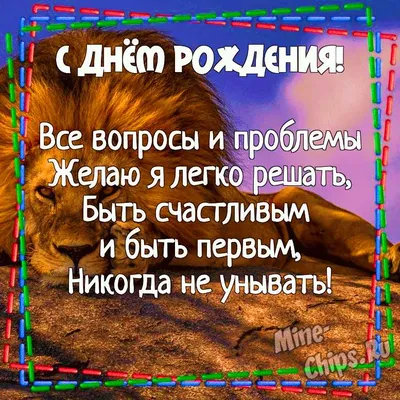 С ДНЁМ РОЖДЕНИЯ!

Все вопросы и проблемы
Желаю я легко решать,
Быть счастливым
и быть первым,
Никогда не унывать!

Mine-Chips.Ru